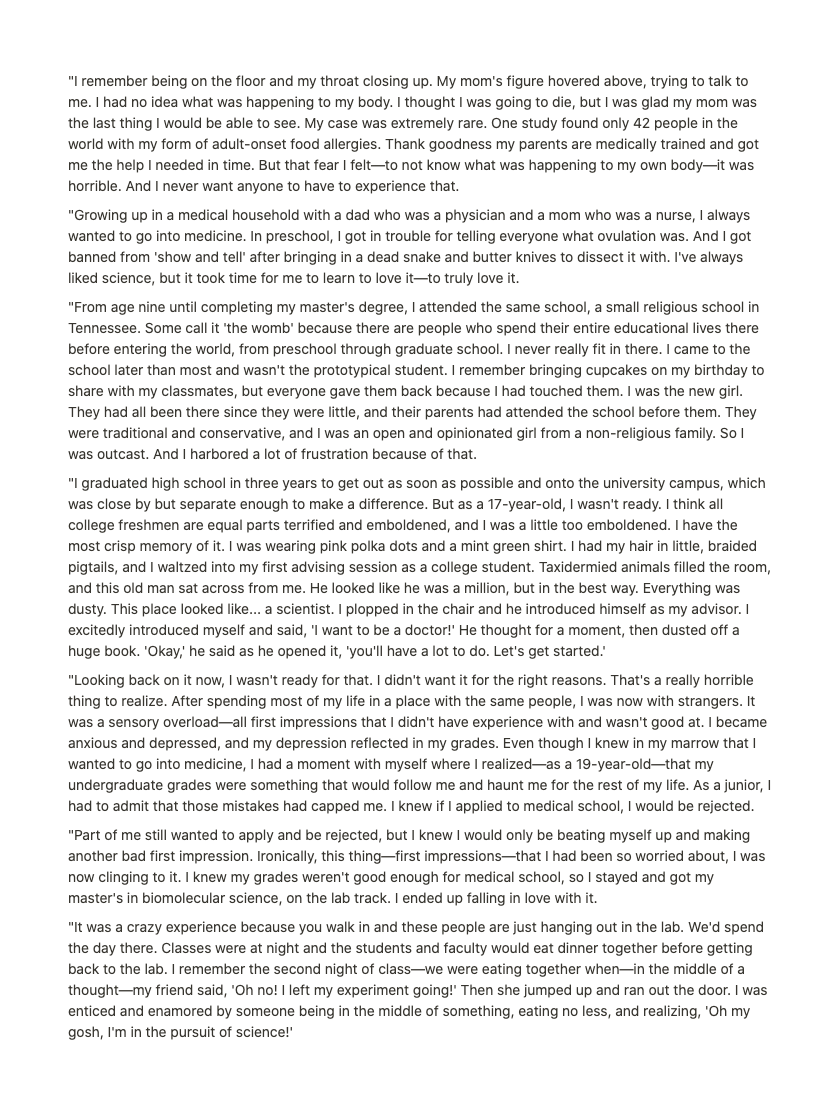 "I remember being on the floor and my throat closing up. My mom's figure hovered above, trying to talk to me. I had no idea what was happening to my body. I thought I was going to die, but I was glad my mom was the last thing I would be able to see. My case was extremely rare. One study found only 42 people in the world with my form of adult-onset food allergies. Thank goodness my parents are medically trained and got me the help I needed in time. But that fear I felt—to not know what was happening to my own body—it was horrible. And I never want anyone to have to experience that.

"Growing up in a medical household with a dad who was a physician and a mom who was a nurse, I always wanted to go into medicine. In preschool, I got in trouble for telling everyone what ovulation was. And I got banned from 'show and tell' after bringing in a dead snake and butter knives to dissect it with. I've always liked science, but it took time for me to learn to love it—to truly love it.

"From age nine until completing my master's degree, I attended the same school, a small religious school in Tennessee. Some call it 'the womb' because there are people who spend their entire educational lives there before entering the world, from preschool through graduate school. I never really fit in there. I came to the school later than most and wasn't the prototypical student. I remember bringing cupcakes on my birthday to share with my classmates, but everyone gave them back because I had touched them. I was the new girl. They had all been there since they were little, and their parents had attended the school before them. They were traditional and conservative, and I was an open and opinionated girl from a non-religious family. So I was outcast. And I harbored a lot of frustration because of that.

"I graduated high school in three years to get out as soon as possible and onto the university campus, which was close by but separate enough to make a difference. But as a 17-year-old, I wasn't ready. I think all college freshmen are equal parts terrified and emboldened, and I was a little too emboldened. I have the most crisp memory of it. I was wearing pink polka dots and a mint green shirt. I had my hair in little, braided pigtails, and I waltzed into my first advising session as a college student. Taxidermied animals filled the room, and this old man sat across from me. He looked like he was a million, but in the best way. Everything was dusty. This place looked like... a scientist. I plopped in the chair and he introduced himself as my advisor. I excitedly introduced myself and said, 'I want to be a doctor!' He thought for a moment, then dusted off a huge book. 'Okay,' he said as he opened it, 'you'll have a lot to do. Let's get started.'

"Looking back on it now, I wasn't ready for that. I didn't want it for the right reasons. That's a really horrible thing to realize. After spending most of my life in a place with the same people, I was now with strangers. It was a sensory overload—all first impressions that I didn't have experience with and wasn't good at. I became anxious and depressed, and my depression reflected in my grades. Even though I knew in my marrow that I wanted to go into medicine, I had a moment with myself where I realized—as a 19-year-old—that my undergraduate grades were something that would follow me and haunt me for the rest of my life. As a junior, I had to admit that those mistakes had capped me. I knew if I applied to medical school, I would be rejected.

"Part of me still wanted to apply and be rejected, but I knew I would only be beating myself up and making another bad first impression. Ironically, this thing—first impressions—that I had been so worried about, I was now clinging to it. I knew my grades weren't good enough for medical school, so I stayed and got my master's in biomolecular science, on the lab track. I ended up falling in love with it.

"It was a crazy experience because you walk in and these people are just hanging out in the lab. We'd spend the day there. Classes were at night and the students and faculty would eat dinner together before getting back to the lab. I remember the second night of class—we were eating together when—in the middle of a thought—my friend said, 'Oh no! I left my experiment going!' Then she jumped up and ran out the door. I was enticed and enamored by someone being in the middle of something, eating no less, and realizing, 'Oh my gosh, I'm in the pursuit of science!'